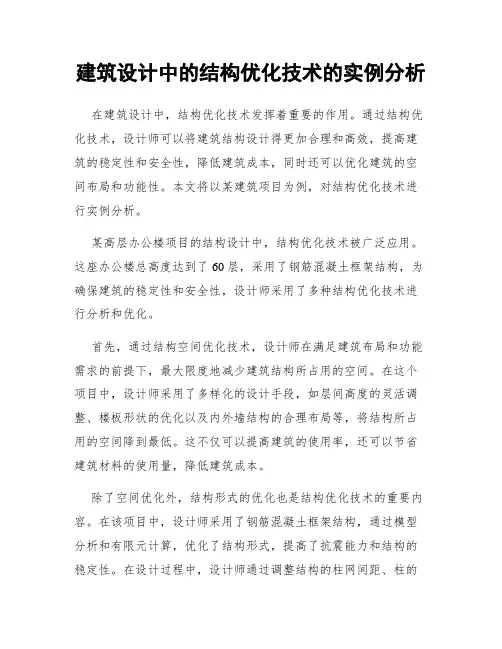 建筑设计中的结构优化技术的实例分析

在建筑设计中，结构优化技术发挥着重要的作用。通过结构优化技术，设计师可以将建筑结构设计得更加合理和高效，提高建筑的稳定性和安全性，降低建筑成本，同时还可以优化建筑的空间布局和功能性。本文将以某建筑项目为例，对结构优化技术进行实例分析。

某高层办公楼项目的结构设计中，结构优化技术被广泛应用。这座办公楼总高度达到了60层，采用了钢筋混凝土框架结构，为确保建筑的稳定性和安全性，设计师采用了多种结构优化技术进行分析和优化。

首先，通过结构空间优化技术，设计师在满足建筑布局和功能需求的前提下，最大限度地减少建筑结构所占用的空间。在这个项目中，设计师采用了多样化的设计手段，如层间高度的灵活调整、楼板形状的优化以及内外墙结构的合理布局等，将结构所占用的空间降到最低。这不仅可以提高建筑的使用率，还可以节省建筑材料的使用量，降低建筑成本。

除了空间优化外，结构形式的优化也是结构优化技术的重要内容。在该项目中，设计师采用了钢筋混凝土框架结构，通过模型分析和有限元计算，优化了结构形式，提高了抗震能力和结构的稳定性。在设计过程中，设计师通过调整结构的柱网间距、柱的